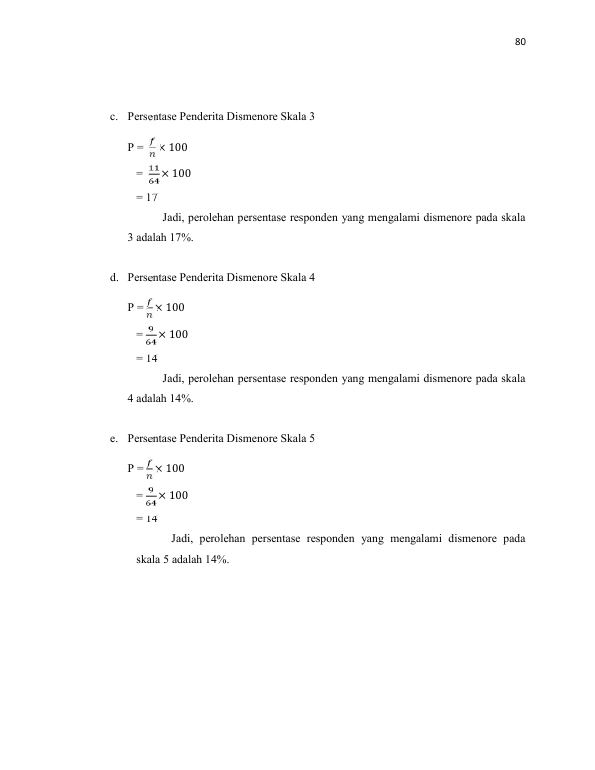 80

c. Persentase Penderita Dismenore Skala 3

$P = \frac{f}{n} \times 100$

$= \frac{11}{64} \times 100$

$= 17$

Jadi, perolehan persentase responden yang mengalami dismenore pada skala 3 adalah 17%.

d. Persentase Penderita Dismenore Skala 4

$P = \frac{f}{n} \times 100$

$= \frac{9}{64} \times 100$

$= 14$

Jadi, perolehan persentase responden yang mengalami dismenore pada skala 4 adalah 14%.

e. Persentase Penderita Dismenore Skala 5

$P = \frac{f}{n} \times 100$

$= \frac{9}{64} \times 100$

$= 14$

Jadi, perolehan persentase responden yang mengalami dismenore pada skala 5 adalah 14%.